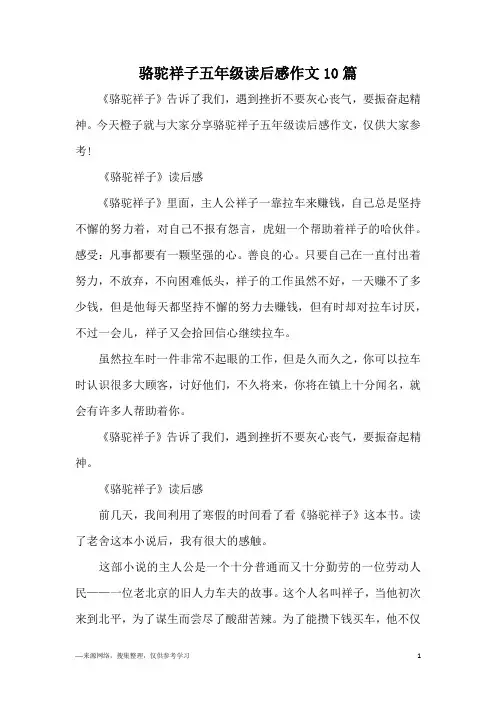 骆驼祥子五年级读后感作文10篇

《骆驼祥子》告诉了我们，遇到挫折不要灰心丧气，要振奋起精神。今天橙子就与大家分享骆驼祥子五年级读后感作文，仅供大家参考！

《骆驼祥子》读后感

《骆驼祥子》里面，主人公祥子一靠拉车来赚钱，自己总是坚持不懈的努力着，对自己不报有怨言，虎妞一个帮助着祥子的哈伙伴。感受：凡事都要有一颗坚强的心。善良的心。只要自己在一直付出着努力，不放弃，不向困难低头，祥子的工作虽然不好，一天赚不了多少钱，但是他每天都坚持不懈的努力去赚钱，但有时却对拉车讨厌，不过一会儿，祥子又会拾回信心继续拉车。

虽然拉车时一件非常不起眼的工作，但是久而久之，你可以拉车时认识很多大顾客，讨好他们，不久将来，你将在镇上十分闻名，就会有许多人帮助着你。

《骆驼祥子》告诉了我们，遇到挫折不要灰心丧气，要振奋起精神。

《骆驼祥子》读后感

前几天，我同利用了寒假的时间看了看《骆驼祥子》这本书。读了老舍这本小说后，我有很大的感触。

这部小说的主人公是一个十分普通而又十分勤劳的一位劳动人民——一位老北京的旧人力车夫的故事。这个人名叫祥子，当他初次来到北平，为了谋生而尝尽了酸甜苦辣。为了能攒下钱买车，他不仅

—来源网络，搜集整理，仅供参考学习

1